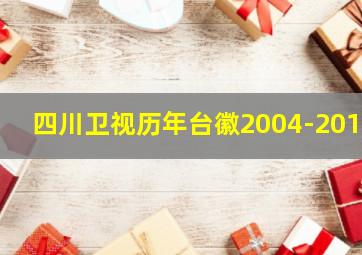 四川卫视历年台徽2004-201